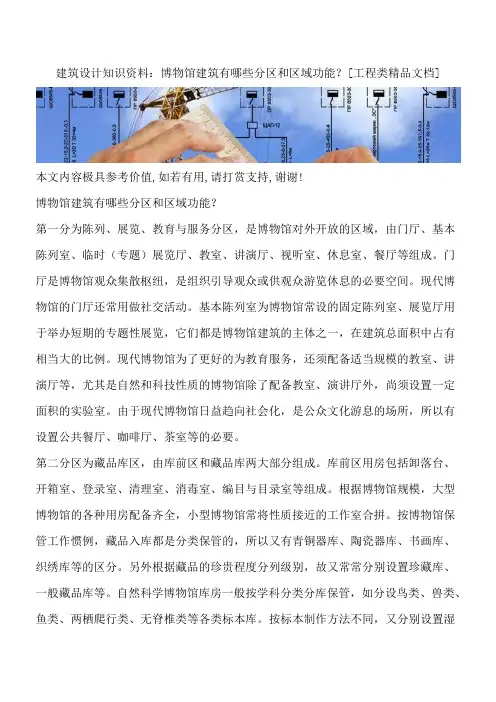 建筑设计知识资料：博物馆建筑有哪些分区和区域功能？[工程类精品文档]

本文内容极具参考价值,如若有用,请打赏支持,谢谢!

博物馆建筑有哪些分区和区域功能？

第一分为陈列、展览、教育与服务分区，是博物馆对外开放的区域，由门厅、基本陈列室、临时（专题）展览厅、教室、讲演厅、视听室、休息室、餐厅等组成。门厅是博物馆观众集散枢纽，是组织引导观众或供观众游览休息的必要空间。现代博物馆的门厅还常用做社交活动。基本陈列室为博物馆常设的固定陈列室、展览厅用于举办短期的专题性展览，它们都是博物馆建筑的主体之一，在建筑总面积中占有相当大的比例。现代博物馆为了更好的为教育服务，还须配备适当规模的教室、讲演厅等，尤其是自然和科技性质的博物馆除了配备教室、演讲厅外，尚须设置一定面积的实验室。由于现代博物馆日益趋向社会化，是公众文化游息的场所，所以有设置公共餐厅、咖啡厅、茶室等的必要。

第二分区为藏品库区，由库前区和藏品库两大部分组成。库前区用房包括卸落台、开箱室、登录室、清理室、消毒室、编目与目录室等组成。根据博物馆规模，大型博物馆的各种用房配备齐全，小型博物馆常将性质接近的工作室合拼。按博物馆保管工作惯例，藏品入库都是分类保管的，所以又有青铜器库、陶瓷器库、书画库、织绣库等的区分。另外根据藏品的珍贵程度分列级别，故又常常分别设置珍藏库、一般藏品库等。自然科学博物馆库房一般按学科分类分库保管，如分设鸟类、兽类、鱼类、两栖爬行类、无脊椎类等各类标本库。按标本制作方法不同，又分别设置湿